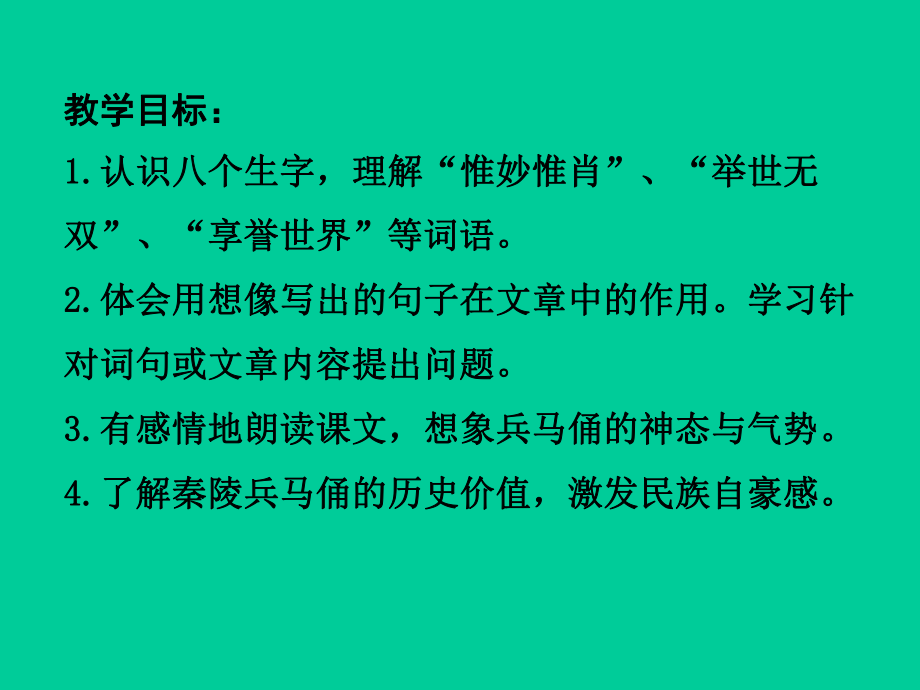 教学目标：

1.认识八个生字，理解“惟妙惟肖”、“举世无双”、“享誉世界”等词语。

2.体会用想像写出的句子在文章中的作用。学习针对词句或文章内容提出问题。

3.有感情地朗读课文，想象兵马俑的神态与气势。

4.了解秦陵兵马俑的历史价值，激发民族自豪感。